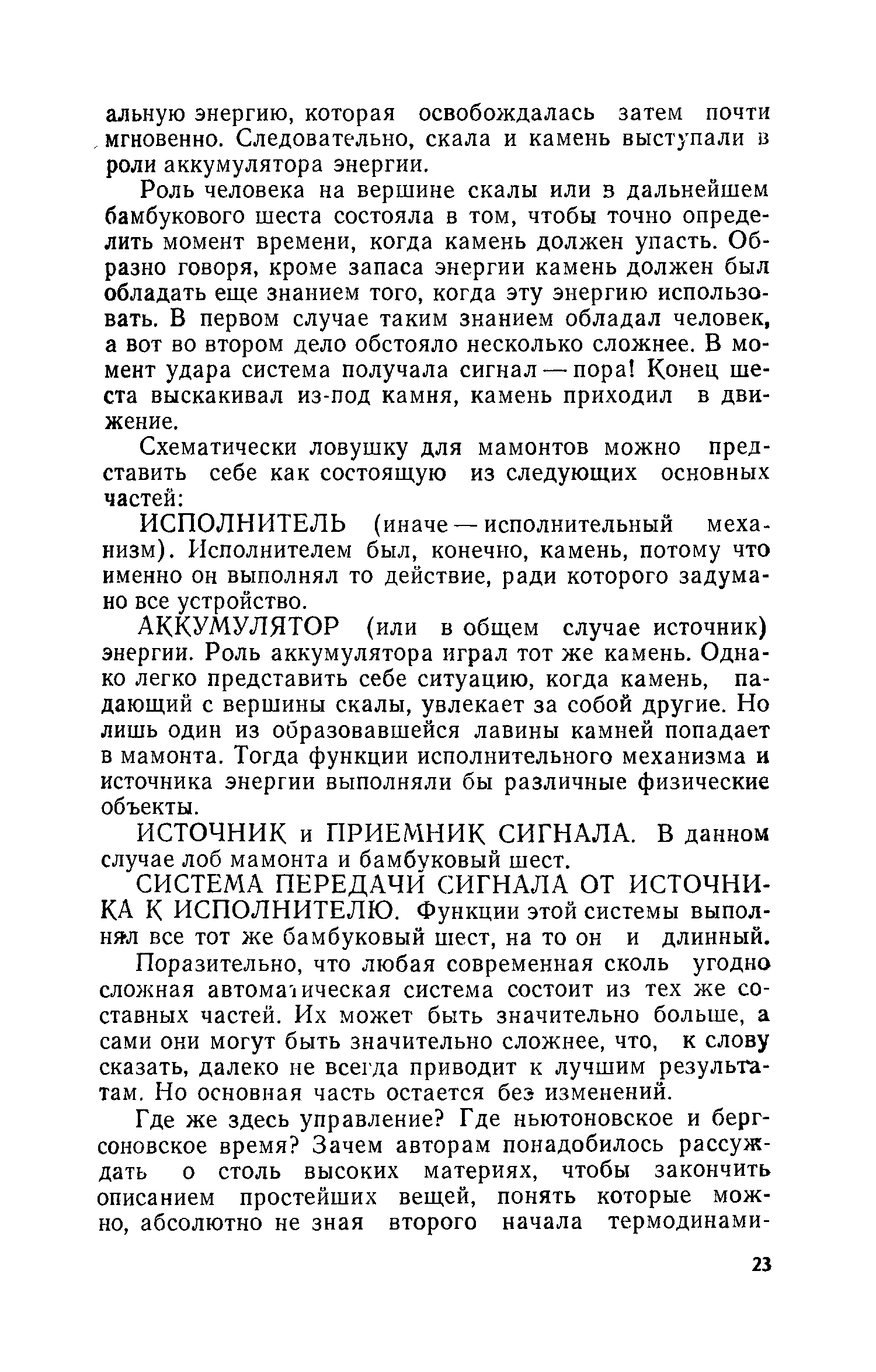 альную энергию, которая освобождалась затем почти мгновенно. Следовательно, скала и камень выступали в роли аккумулятора энергии.

Роль человека на вершине скалы или в дальнейшем бамбукового шеста состояла в том, чтобы точно определить момент времени, когда камень должен упасть. Образно говоря, кроме запаса энергии камень должен был обладать еще знанием того, когда эту энергию использовать. В первом случае таким знанием обладал человек, а вот во втором дело обстояло несколько сложнее. В момент удара система получала сигнал — пора! Конец шеста выскакивал из-под камня, камень приходил в движение.

Схематически ловушку для мамонтов можно представить себе как состоящую из следующих основных частей:

ИСПОЛНИТЕЛЬ (иначе — исполнительный механизм). Исполнителем был, конечно, камень, потому что именно он выполнял то действие, ради которого задумано все устройство.

АККУМУЛЯТОР (или в общем случае источник) энергии. Роль аккумулятора играл тот же камень. Однако легко представить себе ситуацию, когда камень, падающий с вершины скалы, увлекает за собой другие. Но лишь один из образовавшейся лавины камней попадает в мамонта. Тогда функции исполнительного механизма и источника энергии выполняли бы различные физические объекты.

ИСТОЧНИК и ПРИЕМНИК СИГНАЛА. В данном случае лоб мамонта и бамбуковый шест.

СИСТЕМА ПЕРЕДАЧИ СИГНАЛА ОТ ИСТОЧНИКА К ИСПОЛНИТЕЛЮ. Функции этой системы выполнял все тот же бамбуковый шест, на то он и длинный.

Поразительно, что любая современная сколь угодно сложная автоматическая система состоит из тех же составных частей. Их может быть значительно больше, а сами они могут быть значительно сложнее, что, к слову сказать, далеко не всегда приводит к лучшим результатам. Но основная часть остается без изменений.

Где же здесь управление? Где ньютоновское и бергсоновское время? Зачем авторам понадобилось рассуждать о столь высоких материях, чтобы закончить описанием простейших вещей, понять которые можно, абсолютно не зная второго начала термодинами-

23